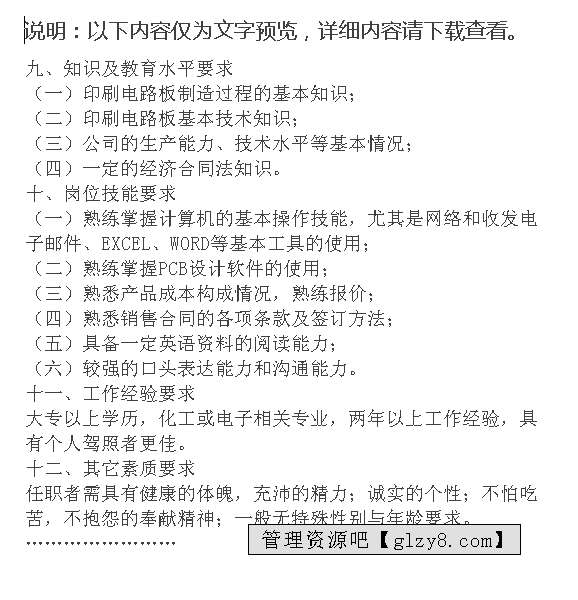 说明：以下内容仅为文字预览，详细内容请下载查看。

九、知识及教育水平要求
（一）印刷电路板制造过程的基本知识；
（二）印刷电路板基本技术知识；
（三）公司的生产能力、技术水平等基本情况；
（四）一定的经济合同法知识。
十、岗位技能要求
（一）熟练掌握计算机的基本操作技能，尤其是网络和收发电子邮件、EXCEL、WORD等基本工具的使用；
（二）熟练掌握PCB设计软件的使用；
（三）熟悉产品成本构成情况，熟练报价；
（四）熟悉销售合同的各项条款及签订方法；
（五）具备一定英语资料的阅读能力；
（六）较强的口头表达能力和沟通能力。
十一、工作经验要求
大专以上学历，化工或电子相关专业，两年以上工作经验，具有个人驾照者更佳。
十二、其它素质要求
任职者需具有健康的体魄，充沛的精力；诚实的个性；不怕吃苦，不抱怨的奉献精神；一般无特殊性别与年龄要求。
……………………

管理资源吧【glzy8.com】